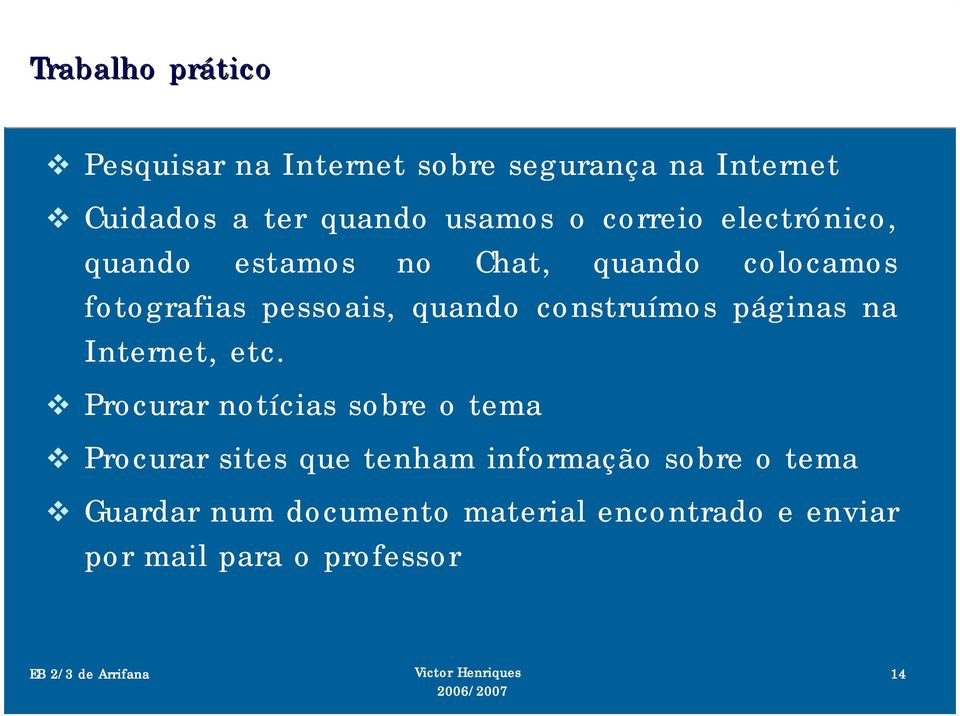 Trabalho prático

❖ Pesquisar na Internet sobre segurança na Internet

❖ Cuidados a ter quando usamos o correio electrónico, quando estamos no Chat, quando colocamos fotografias pessoais, quando construímos páginas na Internet, etc.

❖ Procurar notícias sobre o tema

❖ Procurar sites que tenham informação sobre o tema

❖ Guardar num documento material encontrado e enviar por mail para o professor

EB 2/3 de Arrifana

Victor Henriques
2006/2007

14